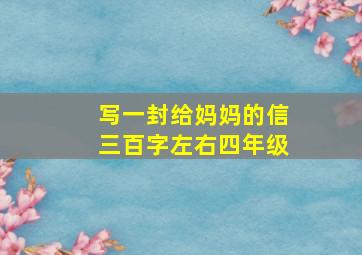 写一封给妈妈的信
三百字左右四年级